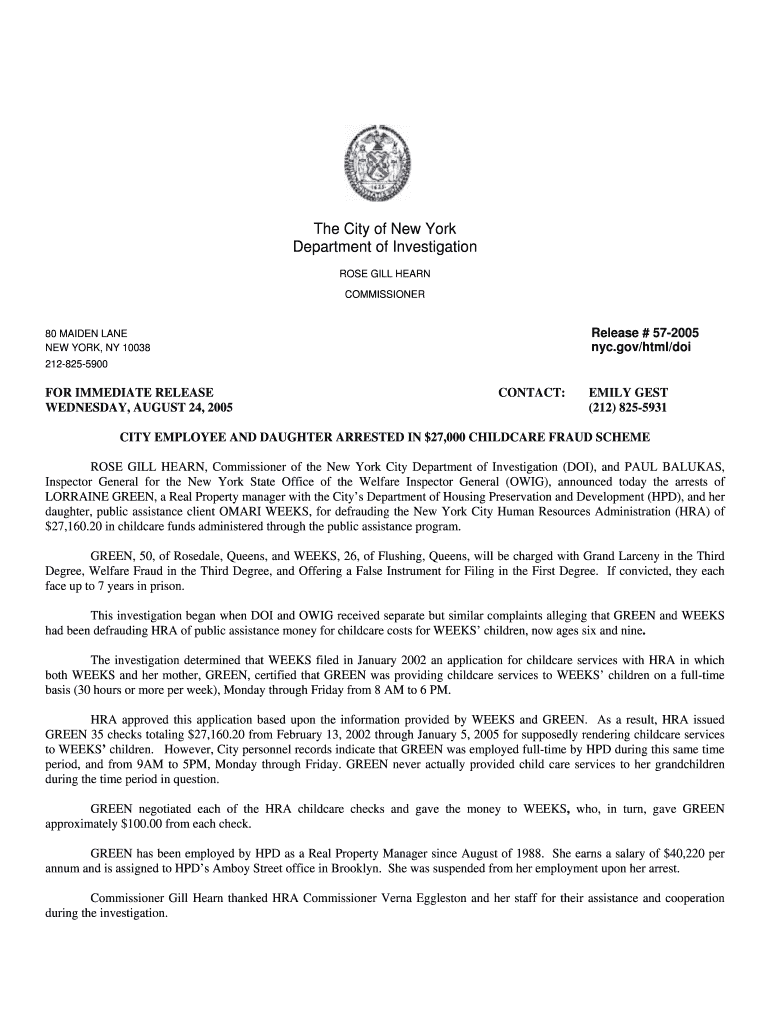 The City of New York
Department of Investigation
ROSE GILL HEARN
COMMISSIONER

80 MAIDEN LANE
NEW YORK, NY 10038
212-825-5900

Release # 57-2005
nyc.gov/html/doi

FOR IMMEDIATE RELEASE
WEDNESDAY, AUGUST 24, 2005

CONTACT: EMILY GEST
(212) 825-5931

CITY EMPLOYEE AND DAUGHTER ARRESTED IN $27,000 CHILDCARE FRAUD SCHEME

ROSE GILL HEARN, Commissioner of the New York City Department of Investigation (DOI), and PAUL BALUKAS, Inspector General for the New York State Office of the Welfare Inspector General (OWIG), announced today the arrests of LORRAINE GREEN, a Real Property manager with the City's Department of Housing Preservation and Development (HPD), and her daughter, public assistance client OMARI WEEKS, for defrauding the New York City Human Resources Administration (HRA) of $27,160.20 in childcare funds administered through the public assistance program.

GREEN, 50, of Rosedale, Queens, and WEEKS, 26, of Flushing, Queens, will be charged with Grand Larceny in the Third Degree, Welfare Fraud in the Third Degree, and Offering a False Instrument for Filing in the First Degree. If convicted, they each face up to 7 years in prison.

This investigation began when DOI and OWIG received separate but similar complaints alleging that GREEN and WEEKS had been defrauding HRA of public assistance money for childcare costs for WEEKS' children, now ages six and nine.

The investigation determined that WEEKS filed in January 2002 an application for childcare services with HRA in which both WEEKS and her mother, GREEN, certified that GREEN was providing childcare services to WEEKS' children on a full-time basis (30 hours or more per week), Monday through Friday from 8 AM to 6 PM.

HRA approved this application based upon the information provided by WEEKS and GREEN. As a result, HRA issued GREEN 35 checks totaling $27,160.20 from February 13, 2002 through January 5, 2005 for supposedly rendering childcare services to WEEKS' children. However, City personnel records indicate that GREEN was employed full-time by HPD during this same time period, and from 9AM to 5PM, Monday through Friday. GREEN never actually provided child care services to her grandchildren during the time period in question.

GREEN negotiated each of the HRA childcare checks and gave the money to WEEKS, who, in turn, gave GREEN approximately $100.00 from each check.

GREEN has been employed by HPD as a Real Property Manager since August of 1988. She earns a salary of $40,220 per annum and is assigned to HPD's Amboy Street office in Brooklyn. She was suspended from her employment upon her arrest.

Commissioner Gill Hearn thanked HRA Commissioner Verna Eggleston and her staff for their assistance and cooperation during the investigation.